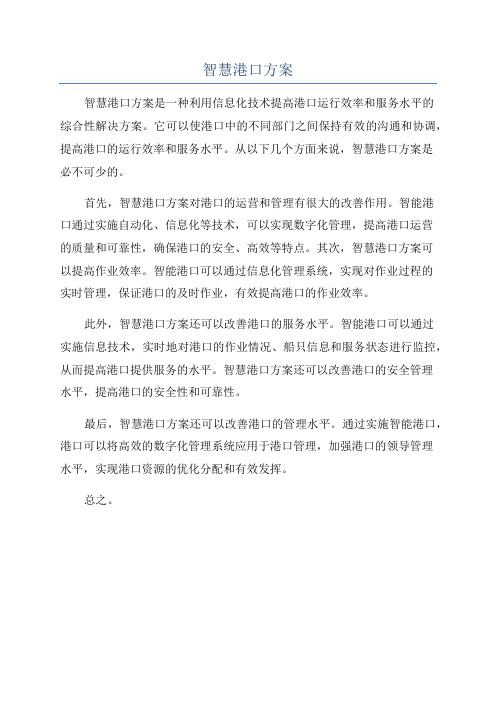 智慧港口方案

智慧港口方案是一种利用信息化技术提高港口运行效率和服务水平的综合性解决方案。它可以使港口中的不同部门之间保持有效的沟通和协调，提高港口的运行效率和服务水平。从以下几个方面来说，智慧港口方案是必不可少的。

首先，智慧港口方案对港口的运营和管理有很大的改善作用。智能港口通过实施自动化、信息化等技术，可以实现数字化管理，提高港口运营的质量和可靠性，确保港口的安全、高效等特点。其次，智慧港口方案可以提高作业效率。智能港口可以通过信息化管理系统，实现对作业过程的实时管理，保证港口的及时作业，有效提高港口的作业效率。

此外，智慧港口方案还可以改善港口的服务水平。智能港口可以通过实施信息技术，实时地对港口的作业情况、船只信息和服务状态进行监控，从而提高港口提供服务的水平。智慧港口方案还可以改善港口的安全管理水平，提高港口的安全性和可靠性。

最后，智慧港口方案还可以改善港口的管理水平。通过实施智能港口，港口可以将高效的数字化管理系统应用于港口管理，加强港口的领导管理水平，实现港口资源的优化分配和有效发挥。

总之。